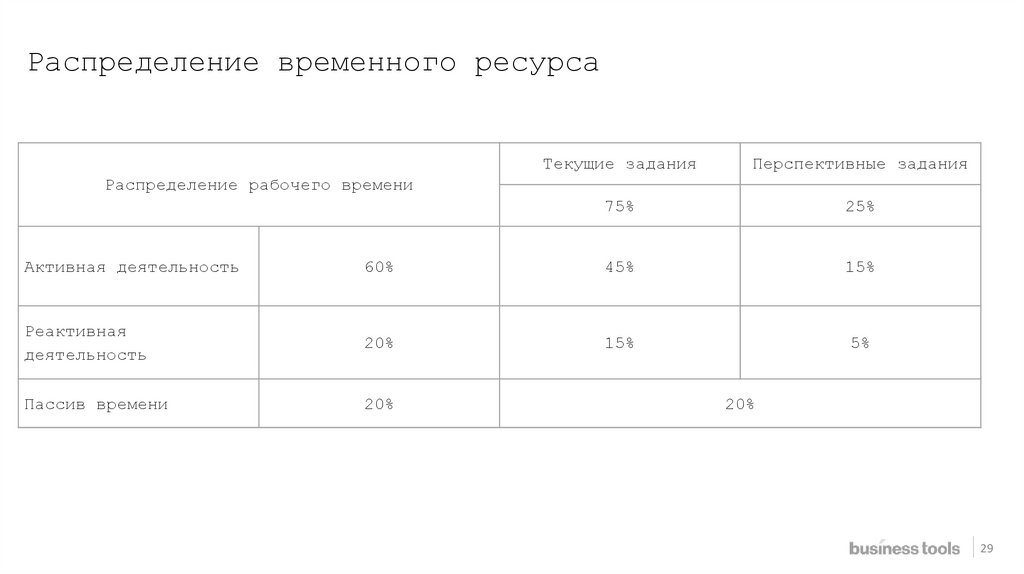 Распределение временного ресурса

| Распределение рабочего времени | | Текущие задания | Перспективные задания |
|---|---|---|---|
| | | 75% | 25% |
| Активная деятельность | 60% | 45% | 15% |
| Реактивная деятельность | 20% | 15% | 5% |
| Пассив времени | 20% | 20% | |

business tools 29